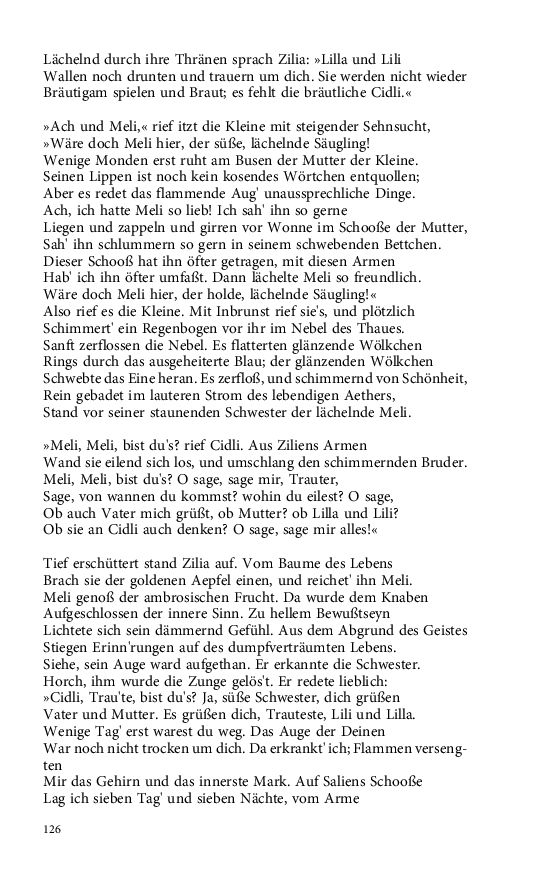 Lächelnd durch ihre Thränen sprach Zilia: »Lilla und Lili Wallen noch drunten und trauern um dich. Sie werden nicht wieder Bräutigam spielen und Braut; es fehlt die bräutliche Cidli.«

»Ach und Meli,« rief itzt die Kleine mit steigender Sehnsucht, »Wäre doch Meli hier, der süße, lächelnde Säugling! Wenige Monden erst ruht am Busen der Mutter der Kleine. Seinen Lippen ist noch kein kosendes Wörtchen entquollen; Aber es redet das flammende Aug' unaussprechliche Dinge. Ach, ich hatte Meli so lieb! Ich sah' ihn so gerne Liegen und zappeln und girren vor Wonne im Schooße der Mutter, Sah' ihn schlummern so gern in seinem schwebenden Bettchen. Dieser Schooß hat ihn öfter getragen, mit diesen Armen Hab' ich ihn öfter umfaßt. Dann lächelte Meli so freundlich. Wäre doch Meli hier, der holde, lächelnde Säugling!« Also rief es die Kleine. Mit Inbrunst rief sie's, und plötzlich Schimmert' ein Regenbogen vor ihr im Nebel des Thaues. Sanft zerflossen die Nebel. Es flatterten glänzende Wölkchen Rings durch das ausgeheiterte Blau; der glänzenden Wölkchen Schwebte das Eine heran. Es zerfloß, und schimmernd von Schönheit, Rein gebadet im lauteren Strom des lebendigen Aethers, Stand vor seiner staunenden Schwester der lächelnde Meli.

»Meli, Meli, bist du's? rief Cidli. Aus Ziliens Armen Wand sie eilend sich los, und umschlang den schimmernden Bruder. Meli, Meli, bist du's? O sage, sage mir, Trauter, Sage, von wannen du kommst? wohin du eilest? O sage, Ob auch Vater mich grüßt, ob Mutter? ob Lilla und Lili? Ob sie an Cidli auch denken? O sage, sage mir alles!«

Tief erschüttert stand Zilia auf. Vom Baume des Lebens Brach sie der goldenen Aepfel einen, und reichet' ihn Meli. Meli genoß der ambrosischen Frucht. Da wurde dem Knaben Aufgeschlossen der innere Sinn. Zu hellem Bewußtseyn Lichtete sich sein dämmernd Gefühl. Aus dem Abgrund des Geistes Stiegen Erinn'rungen auf des dumpfverträumten Lebens. Siehe, sein Auge ward aufgethan. Er erkannte die Schwester. Horch, ihm wurde die Zunge gelös't. Er redete lieblich: »Cidli, Trau'te, bist du's? Ja, süße Schwester, dich grüßen Vater und Mutter. Es grüßen dich, Trauteste, Lili und Lilla. Wenige Tag' erst warest du weg. Das Auge der Deinen War noch nicht trocken um dich. Da erkrankt' ich; Flammen versengten Mir das Gehirn und das innerste Mark. Auf Saliens Schooße Lag ich sieben Tag' und sieben Nächte, vom Arme

126